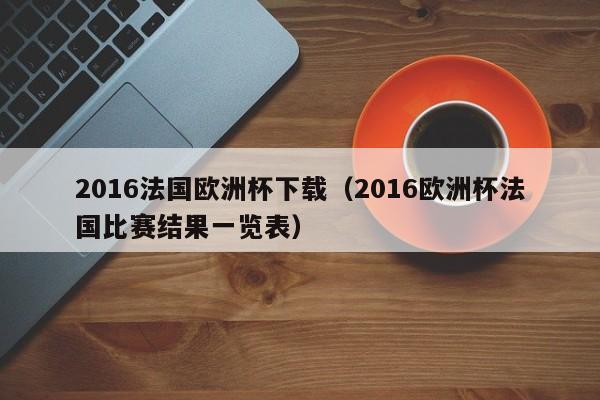 2016法国欧洲杯下载（2016欧洲杯法国比赛结果一览表）